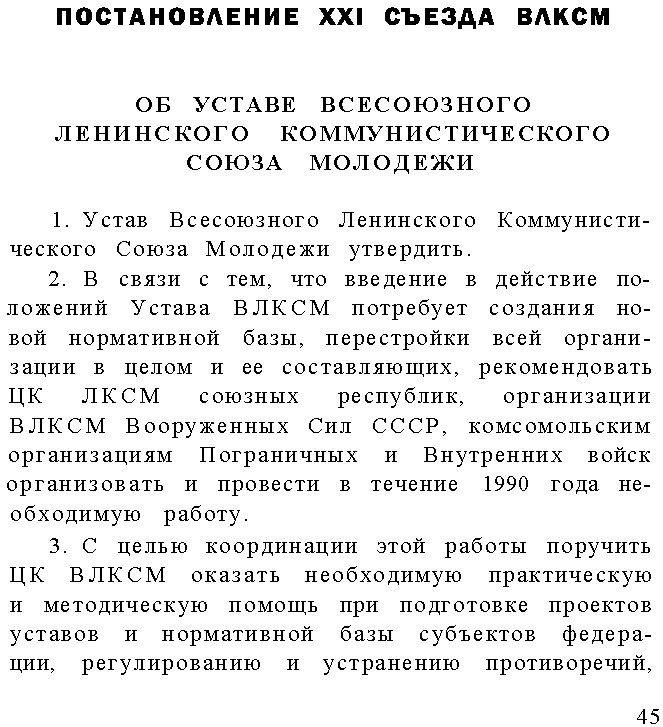 ПОСТАНОВЛЕНИЕ XXI СЪЕЗДА ВЛКСМ

ОБ УСТАВЕ ВСЕСОЮЗНОГО ЛЕНИНСКОГО КОММУНИСТИЧЕСКОГО СОЮЗА МОЛОДЕЖИ

1. Устав Всесоюзного Ленинского Коммунистического Союза Молодежи утвердить.

2. В связи с тем, что введение в действие положений Устава ВЛКСМ потребует создания новой нормативной базы, перестройки всей организации в целом и ее составляющих, рекомендовать ЦК ЛКСМ союзных республик, организации ВЛКСМ Вооруженных Сил СССР, комсомольским организациям Пограничных и Внутренних войск организовать и провести в течение 1990 года необходимую работу.

3. С целью координации этой работы поручить ЦК ВЛКСМ оказать необходимую практическую и методическую помощь при подготовке проектов уставов и нормативной базы субъектов федерации, регулированию и устранению противоречий,

45